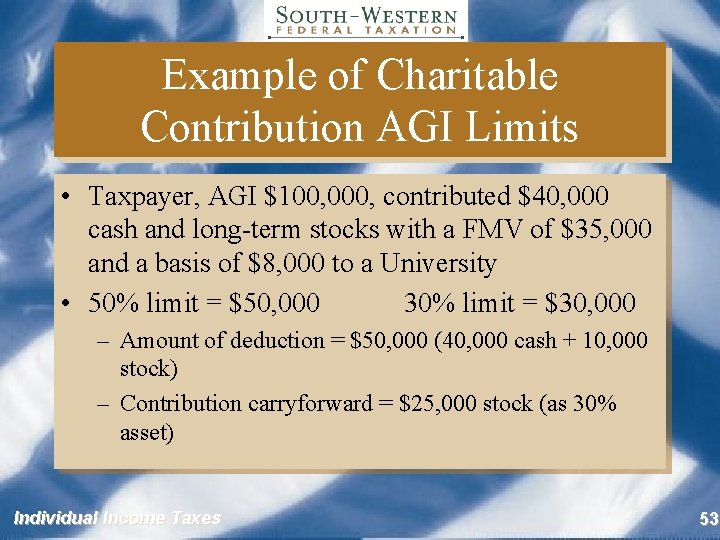 SOUTH-WESTERN
FEDERAL TAXATION

Example of Charitable Contribution AGI Limits

• Taxpayer, AGI \$100,000, contributed \$40,000 cash and long-term stocks with a FMV of \$35,000 and a basis of \$8,000 to a University

• 50% limit = \$50,000 30% limit = \$30,000

– Amount of deduction = \$50,000 (40,000 cash + 10,000 stock)

– Contribution carryforward = \$25,000 stock (as 30% asset)

Individual Income Taxes

53